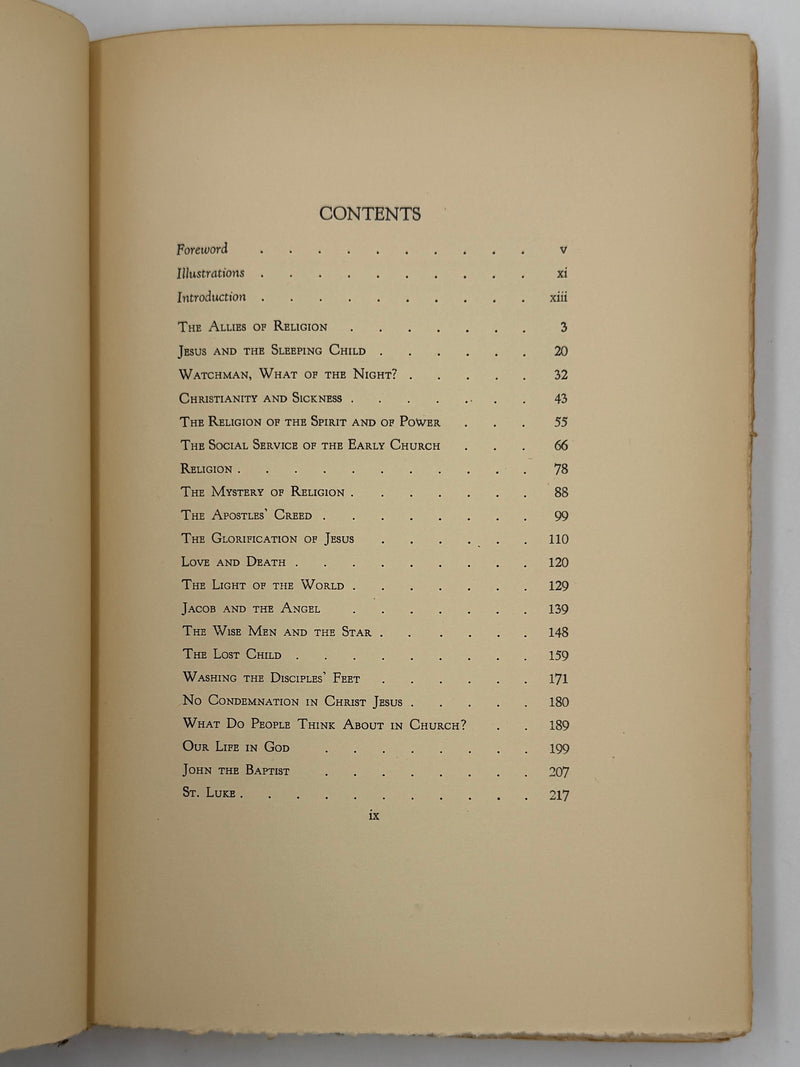 CONTENTS

Foreword v
Illustrations xi
Introduction xiii

The Allies of Religion 3
Jesus and the Sleeping Child 20
Watchman, What of the Night? 32
Christianity and Sickness 43
The Religion of the Spirit and of Power 55
The Social Service of the Early Church 66
Religion 78
The Mystery of Religion 88
The Apostles' Creed 99
The Glorification of Jesus 110
Love and Death 120
The Light of the World 129
Jacob and the Angel 139
The Wise Men and the Star 148
The Lost Child 159
Washing the Disciples' Feet 171
No Condemnation in Christ Jesus 180
What Do People Think About in Church? 189
Our Life in God 199
John the Baptist 207
St. Luke 217

ix